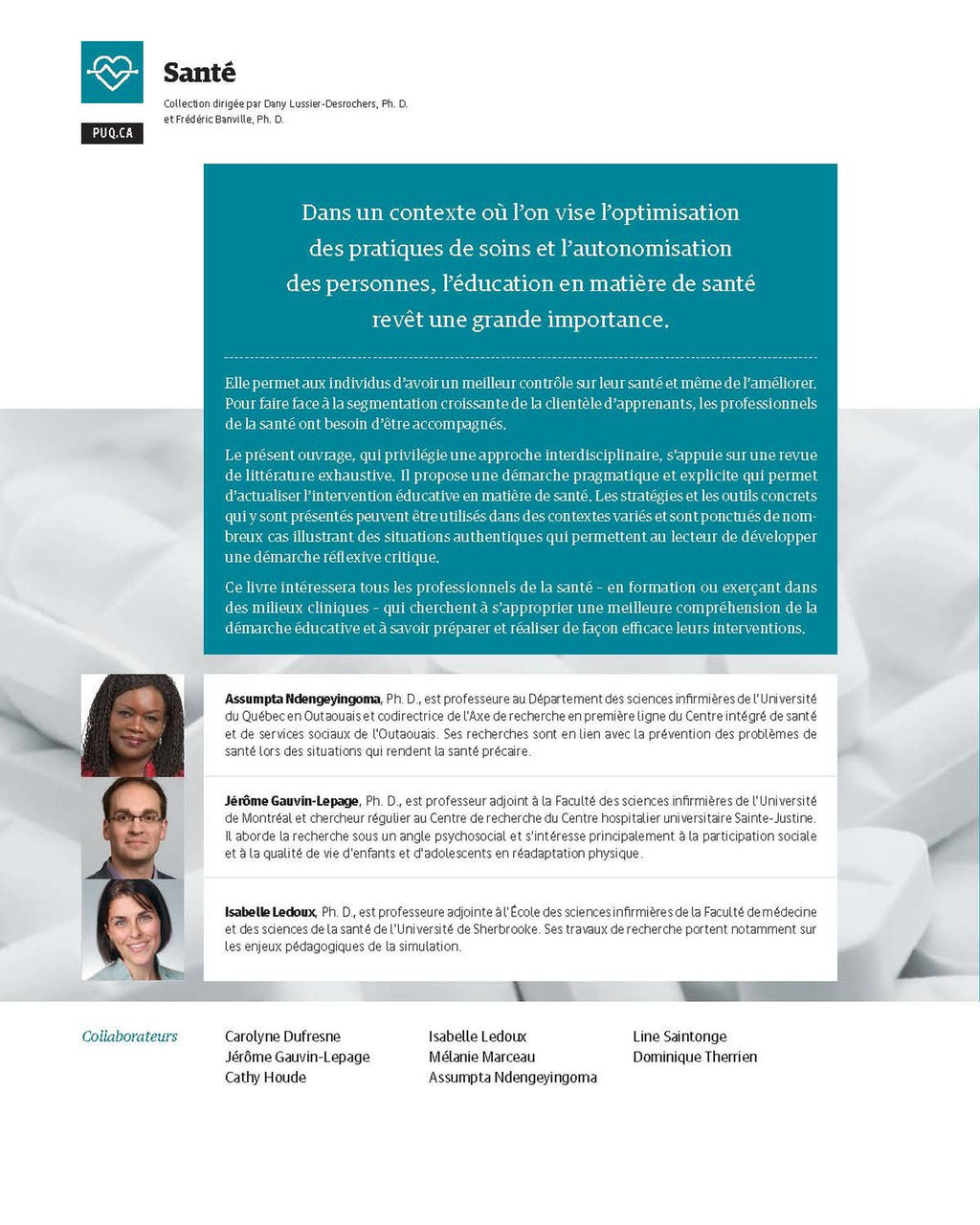 PUQ.CA

Santé

Collection dirigée par Dany Lussier-Desrochers, Ph. D. et Frédéric Banville, Ph. D.

Dans un contexte où l'on vise l'optimisation des pratiques de soins et l'autonomisation des personnes, l'éducation en matière de santé revêt une grande importance.

Elle permet aux individus d'avoir un meilleur contrôle sur leur santé et même de l'améliorer. Pour faire face à la segmentation croissante de la clientèle d'apprenants, les professionnels de la santé ont besoin d'être accompagnés.

Le présent ouvrage, qui privilégie une approche interdisciplinaire, s'appuie sur une revue de littérature exhaustive. Il propose une démarche pragmatique et explicite qui permet d'actualiser l'intervention éducative en matière de santé. Les stratégies et les outils concrets qui y sont présentés peuvent être utilisés dans des contextes variés et sont ponctués de nombreux cas illustrant des situations authentiques qui permettent au lecteur de développer une démarche réflexive critique.

Ce livre intéressera tous les professionnels de la santé – en formation ou exerçant dans des milieux cliniques – qui cherchent à s'approprier une meilleure compréhension de la démarche éducative et à savoir préparer et réaliser de façon efficace leurs interventions.

Assumpta Ndengeyingoma, Ph. D., est professeure au Département des sciences infirmières de l'Université du Québec en Outaouais et codirectrice de l'Axe de recherche en première ligne du Centre intégré de santé et de services sociaux de l'Outaouais. Ses recherches sont en lien avec la prévention des problèmes de santé lors des situations qui rendent la santé précaire.

Jérôme Gauvin-Lepage, Ph. D., est professeur adjoint à la Faculté des sciences infirmières de l'Université de Montréal et chercheur régulier au Centre de recherche du Centre hospitalier universitaire Sainte-Justine. Il aborde la recherche sous un angle psychosocial et s'intéresse principalement à la participation sociale et à la qualité de vie d'enfants et d'adolescents en réadaptation physique.

Isabelle Ledoux, Ph. D., est professeure adjointe à l'École des sciences infirmières de la Faculté de médecine et des sciences de la santé de l'Université de Sherbrooke. Ses travaux de recherche portent notamment sur les enjeux pédagogiques de la simulation.

Collaborateurs

Carolyne Dufresne
Jérôme Gauvin-Lepage
Cathy Houde

Isabelle Ledoux
Mélanie Marceau
Assumpta Ndengeyingoma

Line Saintonge
Dominique Therrien